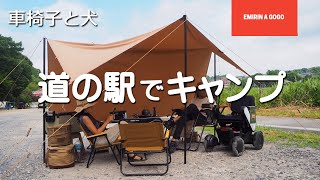 車椅子と犬

EMIRIN A GOGO

道の駅でキャンプ